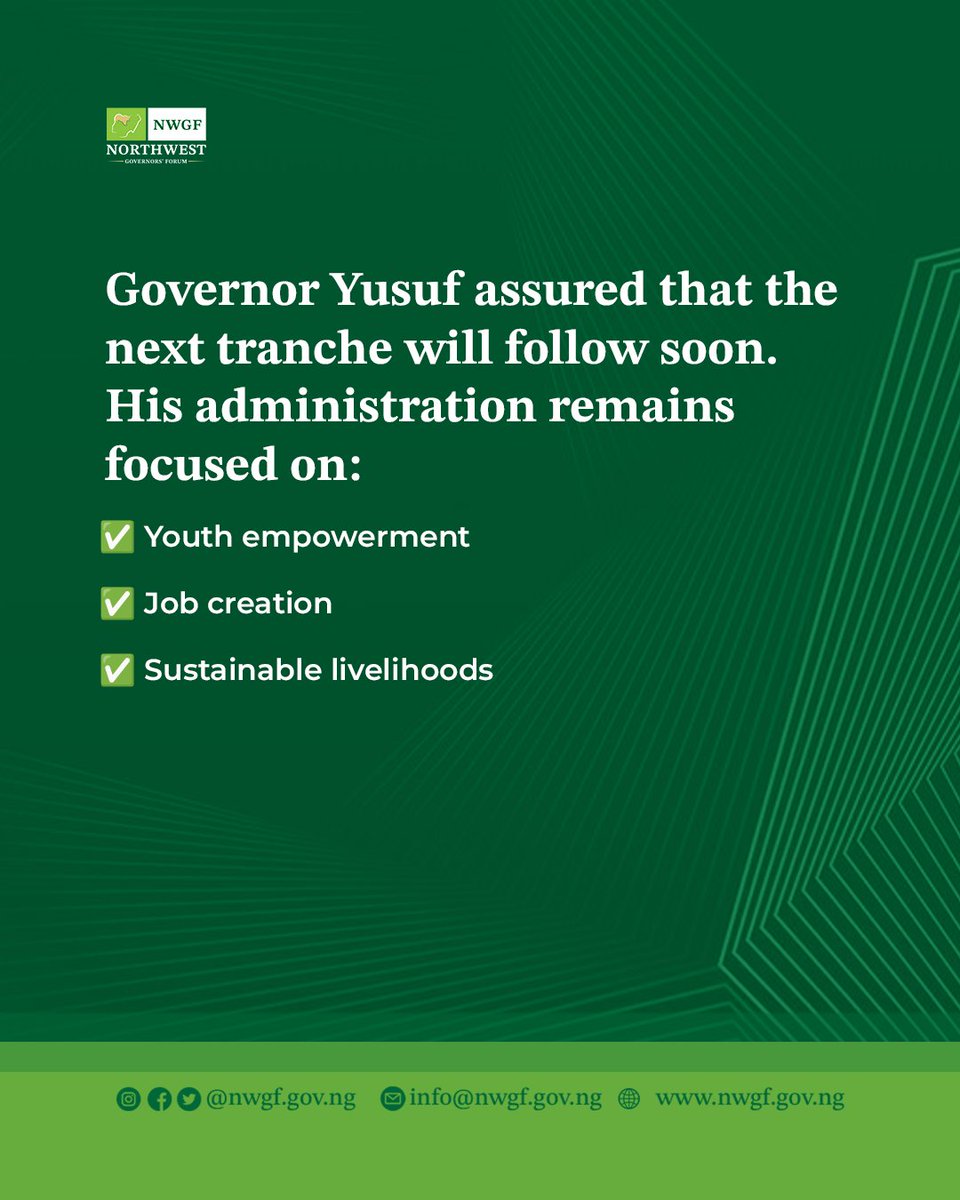 NWGF
NORTHWEST
GOVERNORS' FORUM

Governor Yusuf assured that the next tranche will follow soon. His administration remains focused on:

✅ Youth empowerment

✅ Job creation

✅ Sustainable livelihoods

@nwgf.gov.ng info@nwgf.gov.ng www.nwgf.gov.ng